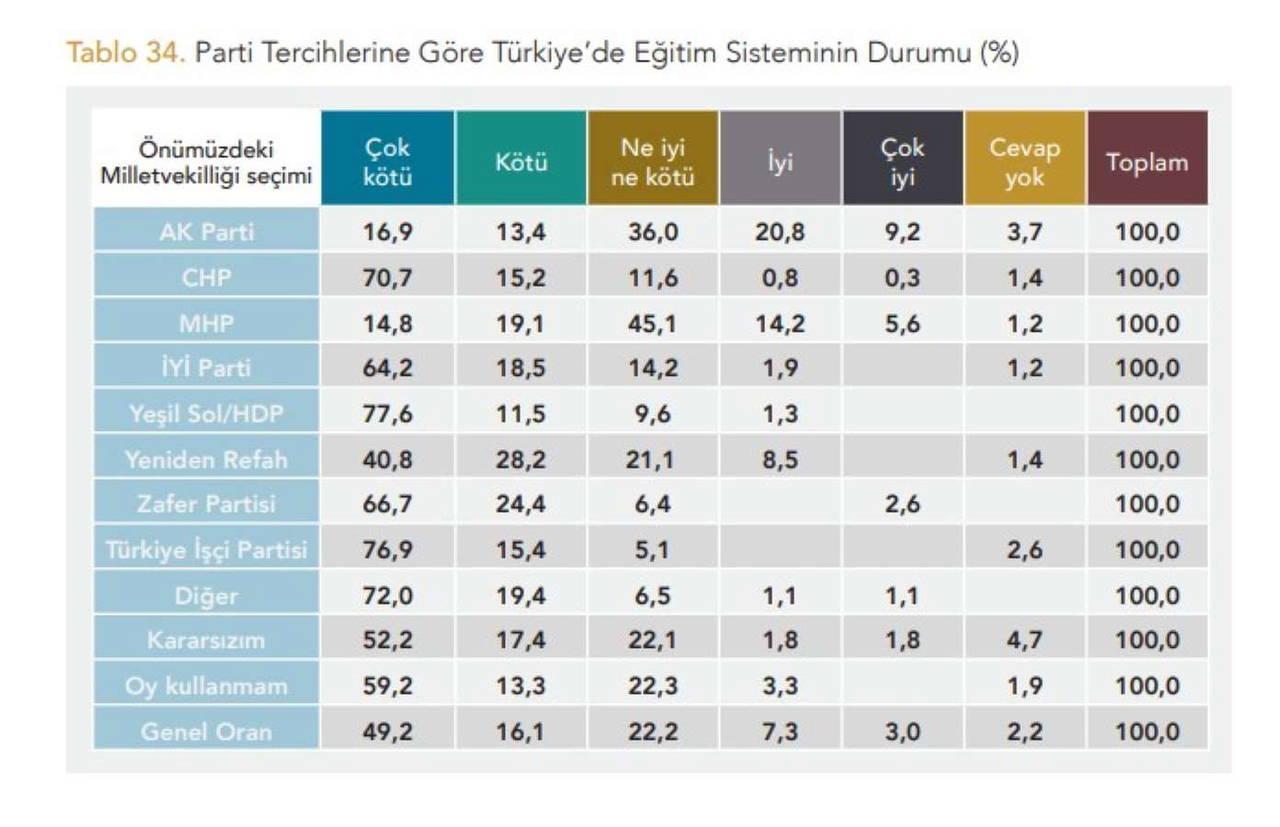 Tablo 34. Parti Tercihlerine Göre Türkiye'de Eğitim Sisteminin Durumu (%)

| Önümüzdeki Milletvekilliği seçimi | Çok kötü | Kötü | Ne iyi ne kötü | İyi | Çok iyi | Cevap yok | Toplam |
|---|---|---|---|---|---|---|---|
| AK Parti | 16,9 | 13,4 | 36,0 | 20,8 | 9,2 | 3,7 | 100,0 |
| CHP | 70,7 | 15,2 | 11,6 | 0,8 | 0,3 | 1,4 | 100,0 |
| MHP | 14,8 | 19,1 | 45,1 | 14,2 | 5,6 | 1,2 | 100,0 |
| İYİ Parti | 64,2 | 18,5 | 14,2 | 1,9 | | 1,2 | 100,0 |
| Yeşil Sol/HDP | 77,6 | 11,5 | 9,6 | 1,3 | | | 100,0 |
| Yeniden Refah | 40,8 | 28,2 | 21,1 | 8,5 | | 1,4 | 100,0 |
| Zafer Partisi | 66,7 | 24,4 | 6,4 | | 2,6 | | 100,0 |
| Türkiye İşçi Partisi | 76,9 | 15,4 | 5,1 | | | 2,6 | 100,0 |
| Diğer | 72,0 | 19,4 | 6,5 | 1,1 | 1,1 | | 100,0 |
| Kararsızım | 52,2 | 17,4 | 22,1 | 1,8 | 1,8 | 4,7 | 100,0 |
| Oy kullanmam | 59,2 | 13,3 | 22,3 | 3,3 | | 1,9 | 100,0 |
| Genel Oran | 49,2 | 16,1 | 22,2 | 7,3 | 3,0 | 2,2 | 100,0 |